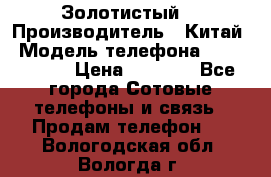 Золотистый
Производитель Китай
Модель телефона
Цена Все
города Сотовые
телефоны и связь
Продам телефон
Вологодская обл
Вологда г